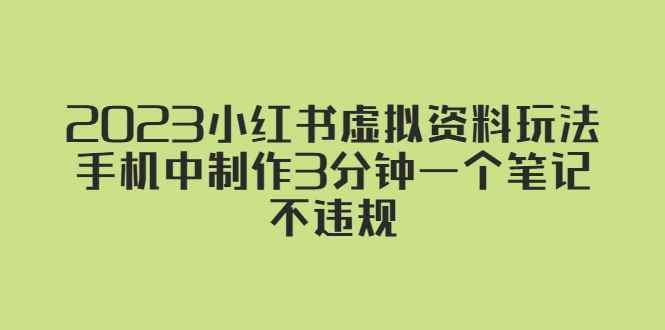 2023小红书虚拟资料玩法
手机中制作3分钟一个笔记
不违规